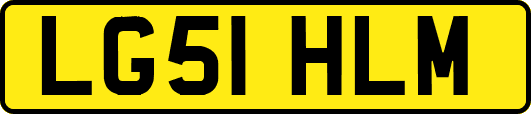 LG51 HLM